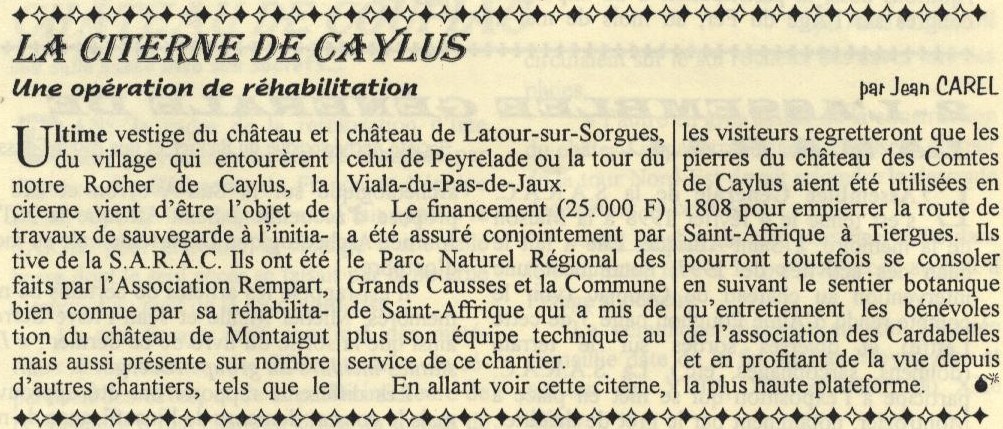 LA CITERNE DE CAYLUS

Une opération de réhabilitation

par Jean CAREL

Ultime vestige du château et du village qui entourèrent notre Rocher de Caylus, la citerne vient d'être l'objet de travaux de sauvegarde à l'initiative de la S.A.R.A.C. Ils ont été faits par l'Association Rempart, bien connue par sa réhabilitation du château de Montaigut mais aussi présente sur nombre d'autres chantiers, tels que le château de Latour-sur-Sorgues, celui de Peyrelade ou la tour du Viala-du-Pas-de-Jaux.

Le financement (25.000 F) a été assuré conjointement par le Parc Naturel Régional des Grands Causses et la Commune de Saint-Affrique qui a mis de plus son équipe technique au service de ce chantier.

En allant voir cette citerne, les visiteurs regretteront que les pierres du château des Comtes de Caylus aient été utilisées en 1808 pour empierrer la route de Saint-Affrique à Tiergues. Ils pourront toutefois se consoler en suivant le sentier botanique qu'entretiennent les bénévoles de l'association des Cardabelles et en profitant de la vue depuis la plus haute plateforme.